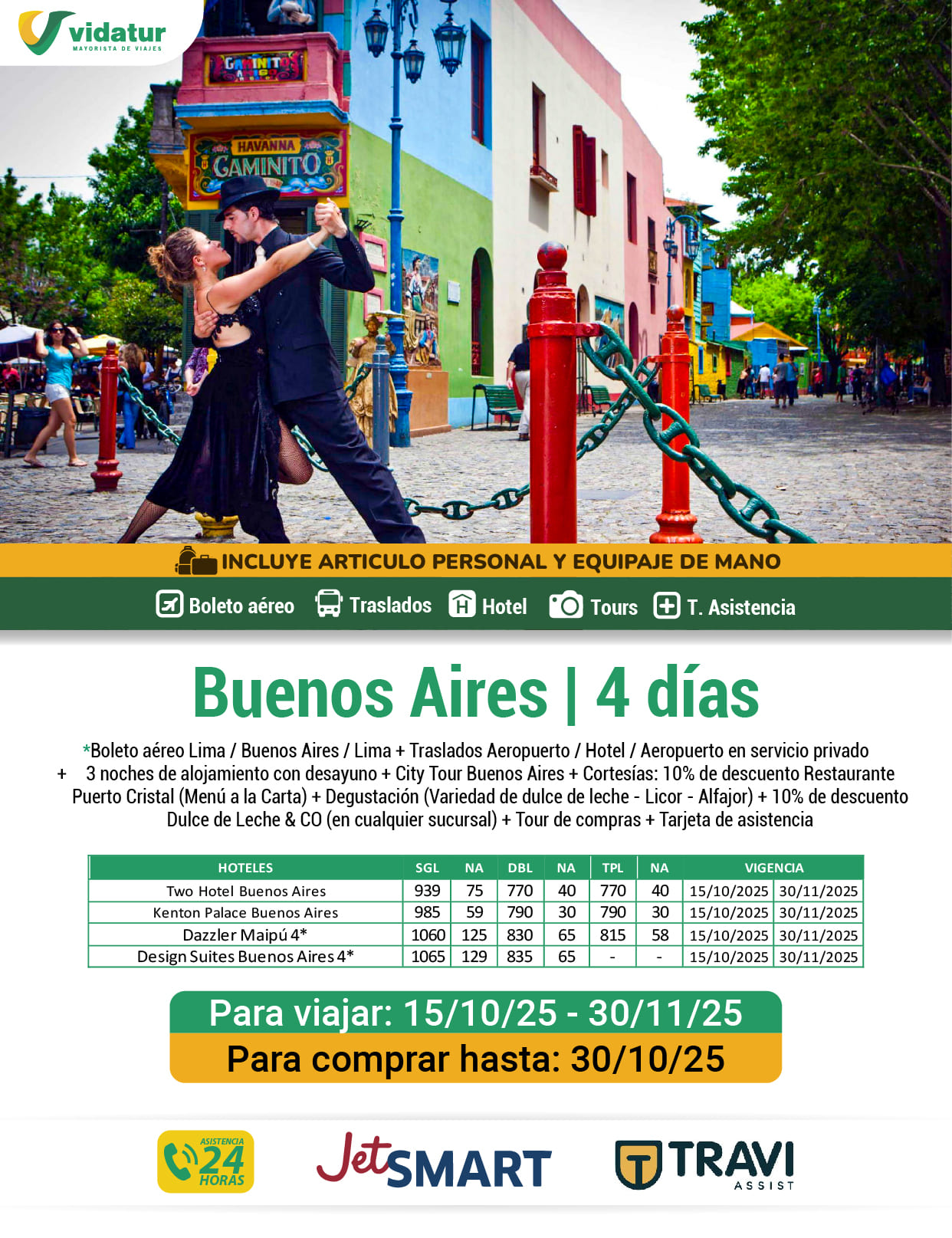 vidatur
MAYORISTA DE VIAJES

CAMINITO

HAVANNA
CAMINITO

INCLUYE ARTICULO PERSONAL Y EQUIPAJE DE MANO

Boleto aéreo Traslados Hotel Tours T. Asistencia

Buenos Aires | 4 días

*Boleto aéreo Lima / Buenos Aires / Lima + Traslados Aeropuerto / Hotel / Aeropuerto en servicio privado + 3 noches de alojamiento con desayuno + City Tour Buenos Aires + Cortesías: 10% de descuento Restaurante Puerto Cristal (Menú a la Carta) + Degustación (Variedad de dulce de leche - Licor - Alfajor) + 10% de descuento Dulce de Leche & CO (en cualquier sucursal) + Tour de compras + Tarjeta de asistencia

| HOTELES | SGL | NA | DBL | NA | TPL | NA | VIGENCIA | |
|---|---|---|---|---|---|---|---|---|
| Two Hotel Buenos Aires | 939 | 75 | 770 | 40 | 770 | 40 | 15/10/2025 | 30/11/2025 |
| Kenton Palace Buenos Aires | 985 | 59 | 790 | 30 | 790 | 30 | 15/10/2025 | 30/11/2025 |
| Dazzler Maipú 4* | 1060 | 125 | 830 | 65 | 815 | 58 | 15/10/2025 | 30/11/2025 |
| Design Suites Buenos Aires 4* | 1065 | 129 | 835 | 65 | - | - | 15/10/2025 | 30/11/2025 |

Para viajar: 15/10/25 - 30/11/25
Para comprar hasta: 30/10/25

ASISTENCIA 24 HORAS

JetSMART

TRAVI ASSIST